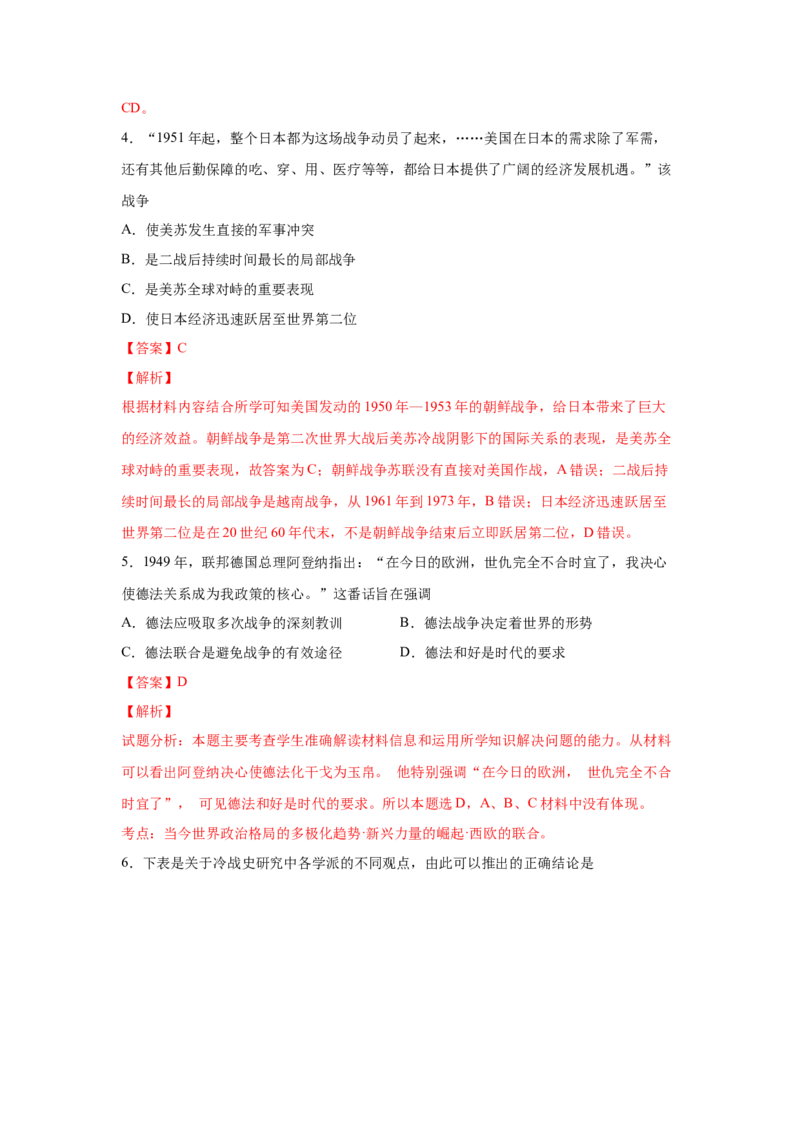 CD。

4．“1951年起，整个日本都为这场战争动员了起来，……美国在日本的需求除了军需，还有其他后勤保障的吃、穿、用、医疗等等，都给日本提供了广阔的经济发展机遇。”该战争

A．使美苏发生直接的军事冲突

B．是二战后持续时间最长的局部战争

C．是美苏全球对峙的重要表现

D．使日本经济迅速跃居至世界第二位

【答案】C

【解析】

根据材料内容结合所学可知美国发动的1950年—1953年的朝鲜战争，给日本带来了巨大的经济效益。朝鲜战争是第二次世界大战后美苏冷战阴影下的国际关系的表现，是美苏全球对峙的重要表现，故答案为C；朝鲜战争苏联没有直接对美国作战，A错误；二战后持续时间最长的局部战争是越南战争，从1961年到1973年，B错误；日本经济迅速跃居至世界第二位是在20世纪60年代末，不是朝鲜战争结束后立即跃居第二位，D错误。

5．1949年，联邦德国总理阿登纳指出：“在今日的欧洲，世仇完全不合时宜了，我决心使德法关系成为我政策的核心。”这番话旨在强调

A．德法应吸取多次战争的深刻教训　B．德法战争决定着世界的形势

C．德法联合是避免战争的有效途径　D．德法和好是时代的要求

【答案】D

【解析】

试题分析：本题主要考查学生准确解读材料信息和运用所学知识解决问题的能力。从材料可以看出阿登纳决心使德法化干戈为玉帛。他特别强调“在今日的欧洲，世仇完全不合时宜了”，可见德法和好是时代的要求。所以本题选D，A、B、C材料中没有体现。

考点：当今世界政治格局的多极化趋势·新兴力量的崛起·西欧的联合。

6．下表是关于冷战史研究中各学派的不同观点，由此可以推出的正确结论是